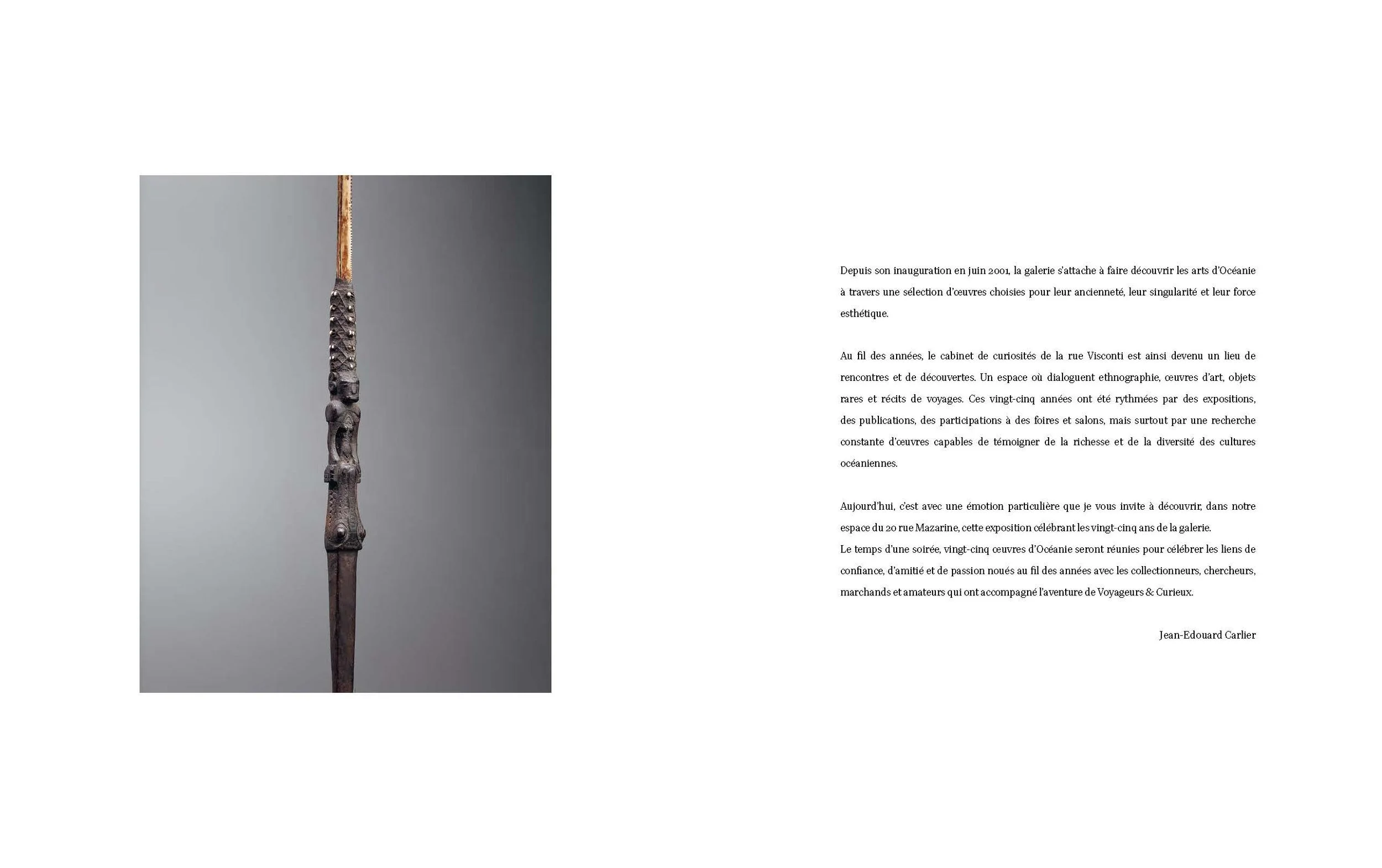 Depuis son inauguration en juin 2001, la galerie s'attache à faire découvrir les arts d'Océanie à travers une sélection d'œuvres choisies pour leur ancienneté, leur singularité et leur force esthétique.

Au fil des années, le cabinet de curiosités de la rue Visconti est ainsi devenu un lieu de rencontres et de découvertes. Un espace où dialoguent ethnographie, œuvres d'art, objets rares et récits de voyages. Ces vingt-cinq années ont été rythmées par des expositions, des publications, des participations à des foires et salons, mais surtout par une recherche constante d'œuvres capables de témoigner de la richesse et de la diversité des cultures océaniennes.

Aujourd'hui, c'est avec une émotion particulière que je vous invite à découvrir, dans notre espace du 20 rue Mazarine, cette exposition célébrant les vingt-cinq ans de la galerie.
Le temps d'une soirée, vingt-cinq œuvres d'Océanie seront réunies pour célébrer les liens de confiance, d'amitié et de passion noués au fil des années avec les collectionneurs, chercheurs, marchands et amateurs qui ont accompagné l'aventure de Voyageurs & Curieux.

Jean-Edouard Carlier